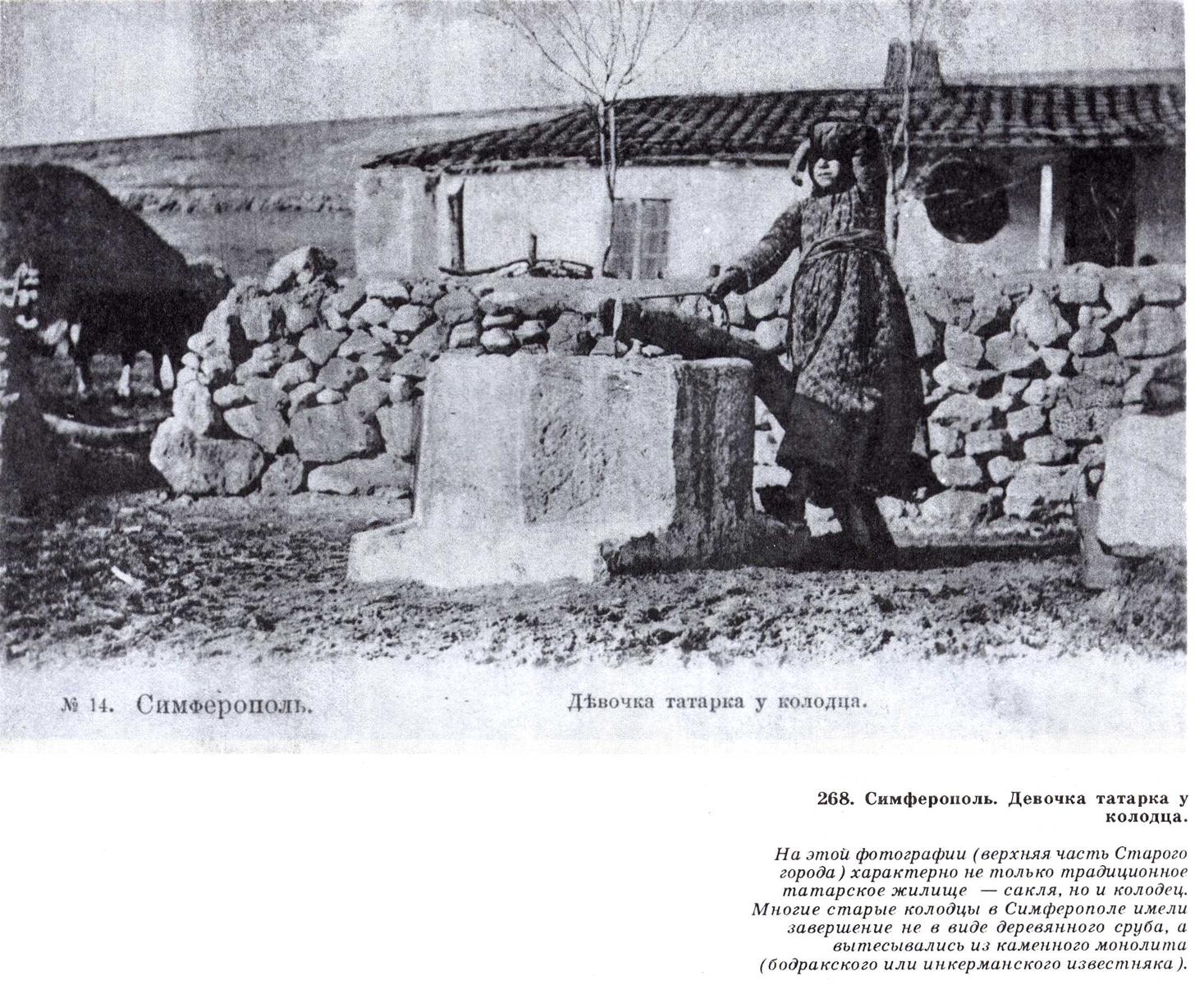 № 14. Симферополь. Дѣвочка татарка у колодца.

268. Симферополь. Девочка татарка у колодца.

На этой фотографии (верхняя часть Старого города) характерно не только традиционное татарское жилище — сакля, но и колодец. Многие старые колодцы в Симферополе имели завершение не в виде деревянного сруба, а вытесывались из каменного монолита (бодракского или инкерманского известняка).